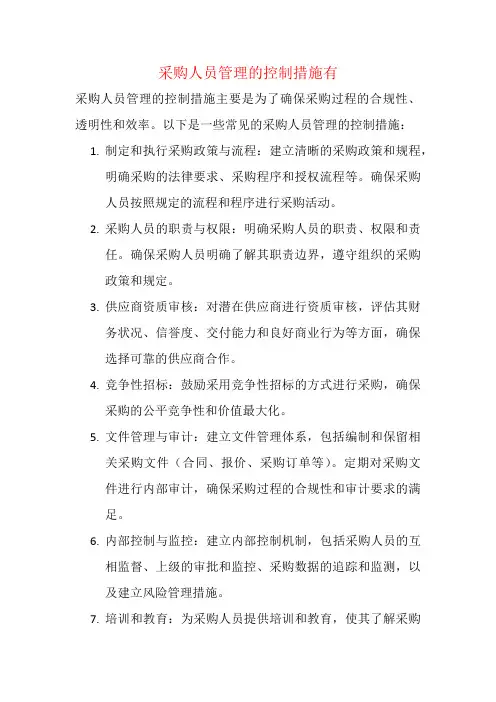 采购人员管理的控制措施有

采购人员管理的控制措施主要是为了确保采购过程的合规性、透明性和效率。以下是一些常见的采购人员管理的控制措施：

1. 制定和执行采购政策与流程：建立清晰的采购政策和规程，明确采购的法律要求、采购程序和授权流程等。确保采购人员按照规定的流程和程序进行采购活动。

2. 采购人员的职责与权限：明确采购人员的职责、权限和责任。确保采购人员明确了解其职责边界，遵守组织的采购政策和规定。

3. 供应商资质审核：对潜在供应商进行资质审核，评估其财务状况、信誉度、交付能力和良好商业行为等方面，确保选择可靠的供应商合作。

4. 竞争性招标：鼓励采用竞争性招标的方式进行采购，确保采购的公平竞争性和价值最大化。

5. 文件管理与审计：建立文件管理体系，包括编制和保留相关采购文件（合同、报价、采购订单等）。定期对采购文件进行内部审计，确保采购过程的合规性和审计要求的满足。

6. 内部控制与监控：建立内部控制机制，包括采购人员的互相监督、上级的审批和监控、采购数据的追踪和监测，以及建立风险管理措施。

7. 培训和教育：为采购人员提供培训和教育，使其了解采购